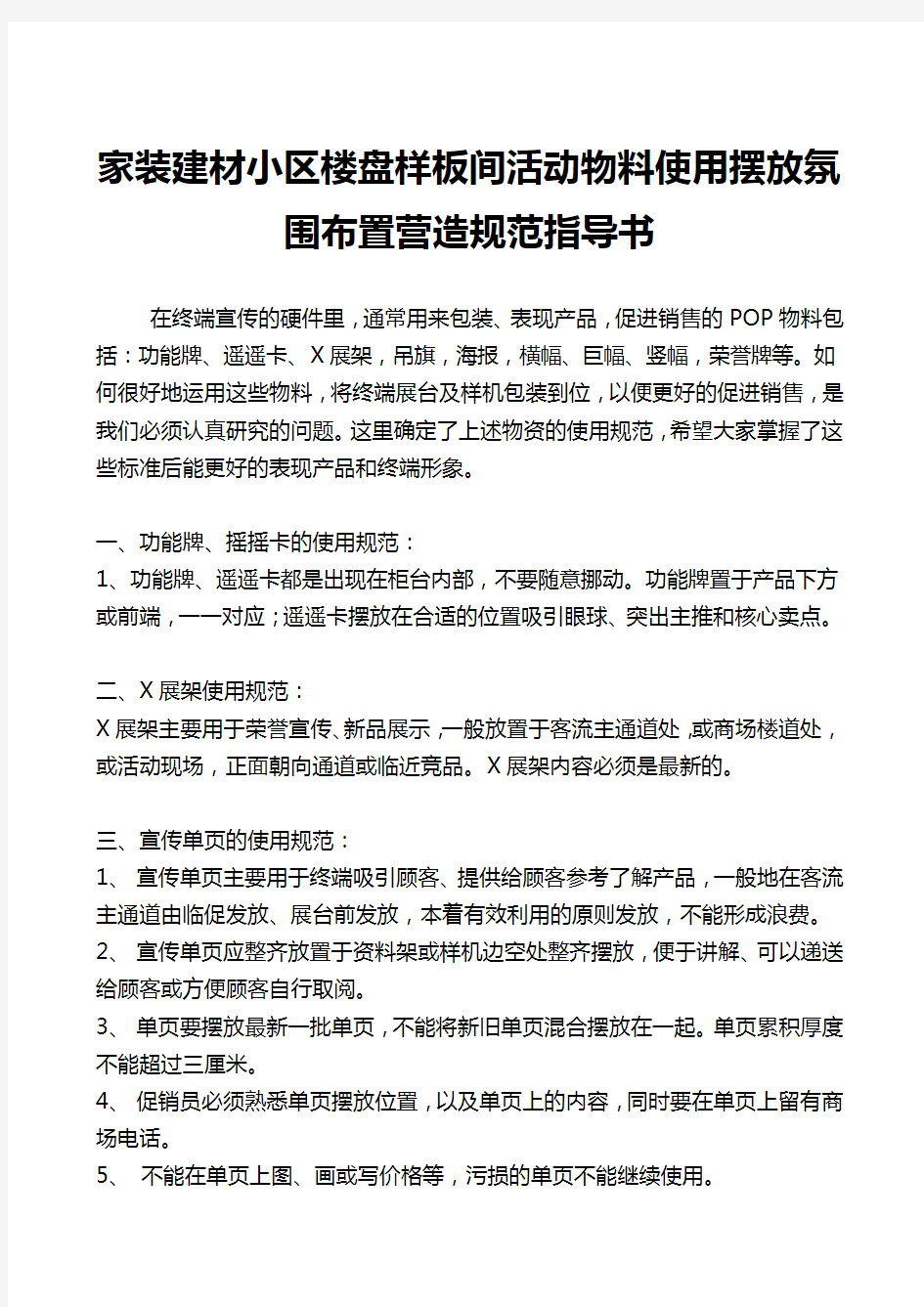 家装建材小区楼盘样板间活动物料使用摆放氛围布置营造规范指导书

在终端宣传的硬件里，通常用来包装、表现产品，促进销售的 POP 物料包括：功能牌、遥遥卡、X 展架，吊旗，海报，横幅、巨幅、竖幅，荣誉牌等。如何很好地运用这些物料，将终端展台及样机包装到位，以便更好的促进销售，是我们必须认真研究的问题。这里确定了上述物资的使用规范，希望大家掌握了这些标准后能更好的表现产品和终端形象。

一、功能牌、摇摇卡的使用规范：
1、功能牌、遥遥卡都是出现在柜台内部，不要随意挪动。功能牌置于产品下方或前端，一一对应；遥遥卡摆放在合适的位置吸引眼球、突出主推和核心卖点。

二、X 展架使用规范：
X 展架主要用于荣誉宣传、新品展示，一般放置于客流主通道处，或商场楼道处，或活动现场，正面朝向通道或临近竞品。X 展架内容必须是最新的。

三、宣传单页的使用规范：
1、 宣传单页主要用于终端吸引顾客、提供给顾客参考了解产品，一般地在客流主通道由临促发放、展台前发放，本着有效利用的原则发放，不能形成浪费。
2、 宣传单页应整齐放置于资料架或样机边空处整齐摆放，便于讲解、可以递送给顾客或方便顾客自行取阅。
3、 单页要摆放最新一批单页，不能将新旧单页混合摆放在一起。单页累积厚度不能超过三厘米。
4、 促销员必须熟悉单页摆放位置，以及单页上的内容，同时要在单页上留有商场电话。
5、 不能在单页上图、画或写价格等，污损的单页不能继续使用。